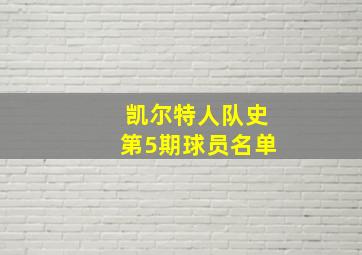 凯尔特人队史
第5期球员名单